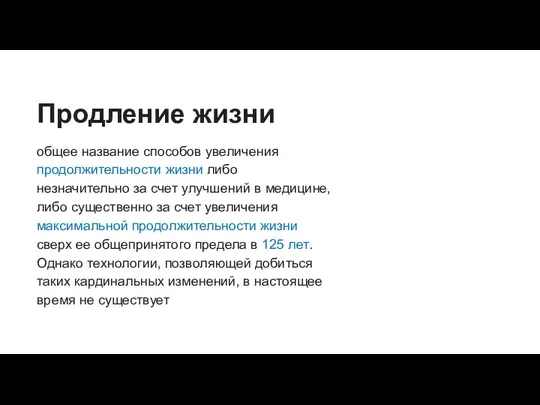 Продление жизни

общее название способов увеличения продолжительности жизни либо незначительно за счет улучшений в медицине, либо существенно за счет увеличения максимальной продолжительности жизни сверх ее общепринятого предела в 125 лет. Однако технологии, позволяющей добиться таких кардинальных изменений, в настоящее время не существует